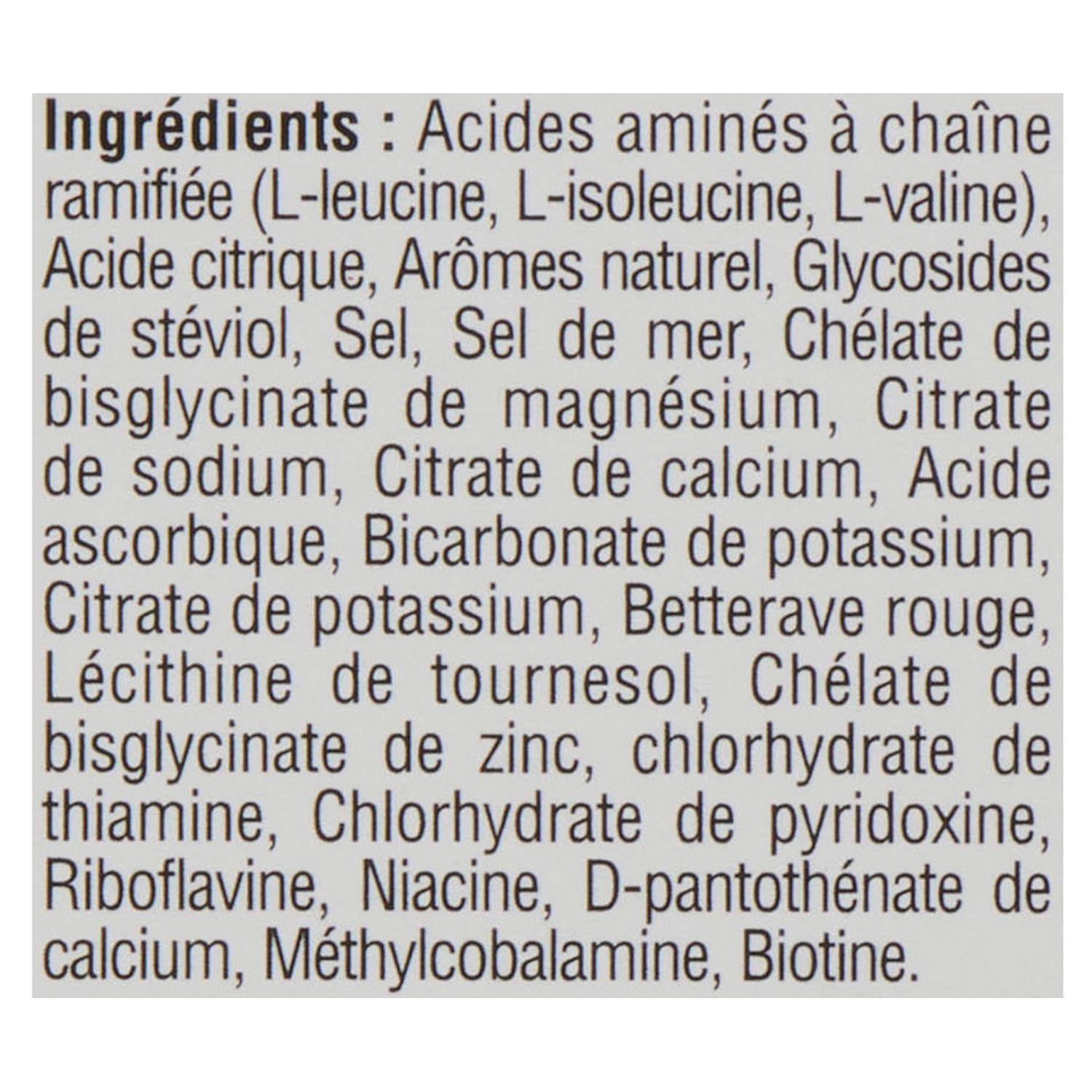 Ingrédients : Acides aminés à chaîne ramifiée (L-leucine, L-isoleucine, L-valine), Acide citrique, Arômes naturel, Glycosides de stéviol, Sel, Sel de mer, Chélate de bisglycinate de magnésium, Citrate de sodium, Citrate de calcium, Acide ascorbique, Bicarbonate de potassium, Citrate de potassium, Betterave rouge, Lécithine de tournesol, Chélate de bisglycinate de zinc, chlorhydrate de thiamine, Chlorhydrate de pyridoxine, Riboflavine, Niacine, D-pantothénate de calcium, Méthylcobalamine, Biotine.